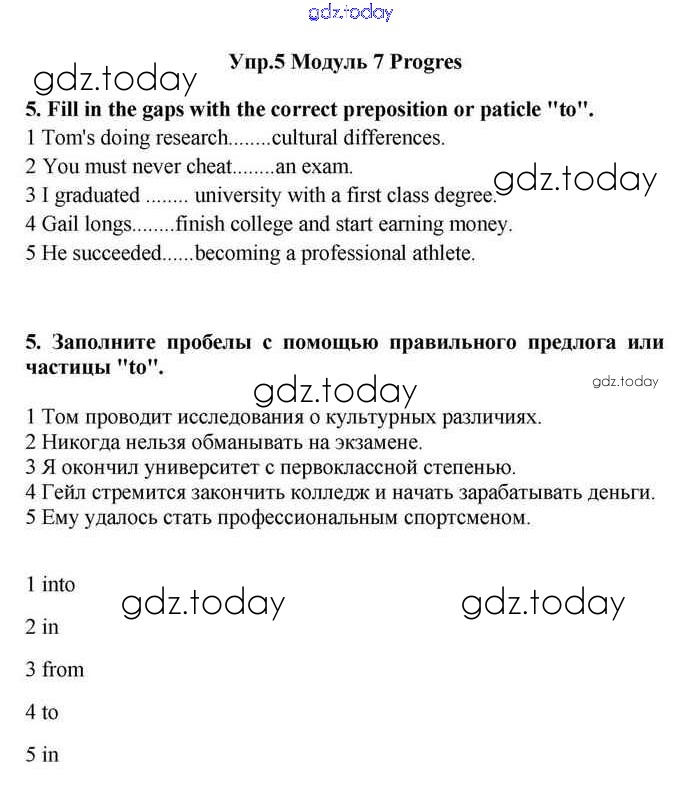 gdz.today

Упр.5 Модуль 7 Progres

gdz.today

5. Fill in the gaps with the correct preposition or paticle "to".

1 Tom's doing research........cultural differences.

2 You must never cheat........an exam.

3 I graduated ........ university with a first class degree.

gdz.today

4 Gail longs........finish college and start earning money.

5 He succeeded......becoming a professional athlete.

5. Заполните пробелы с помощью правильного предлога или частицы "to".

gdz.today

gdz.today

1 Том проводит исследования о культурных различиях.

2 Никогда нельзя обманывать на экзамене.

3 Я окончил университет с первоклассной степенью.

4 Гейл стремится закончить колледж и начать зарабатывать деньги.

5 Ему удалось стать профессиональным спортсменом.

1 into

gdz.today

gdz.today

2 in

3 from

4 to

5 in